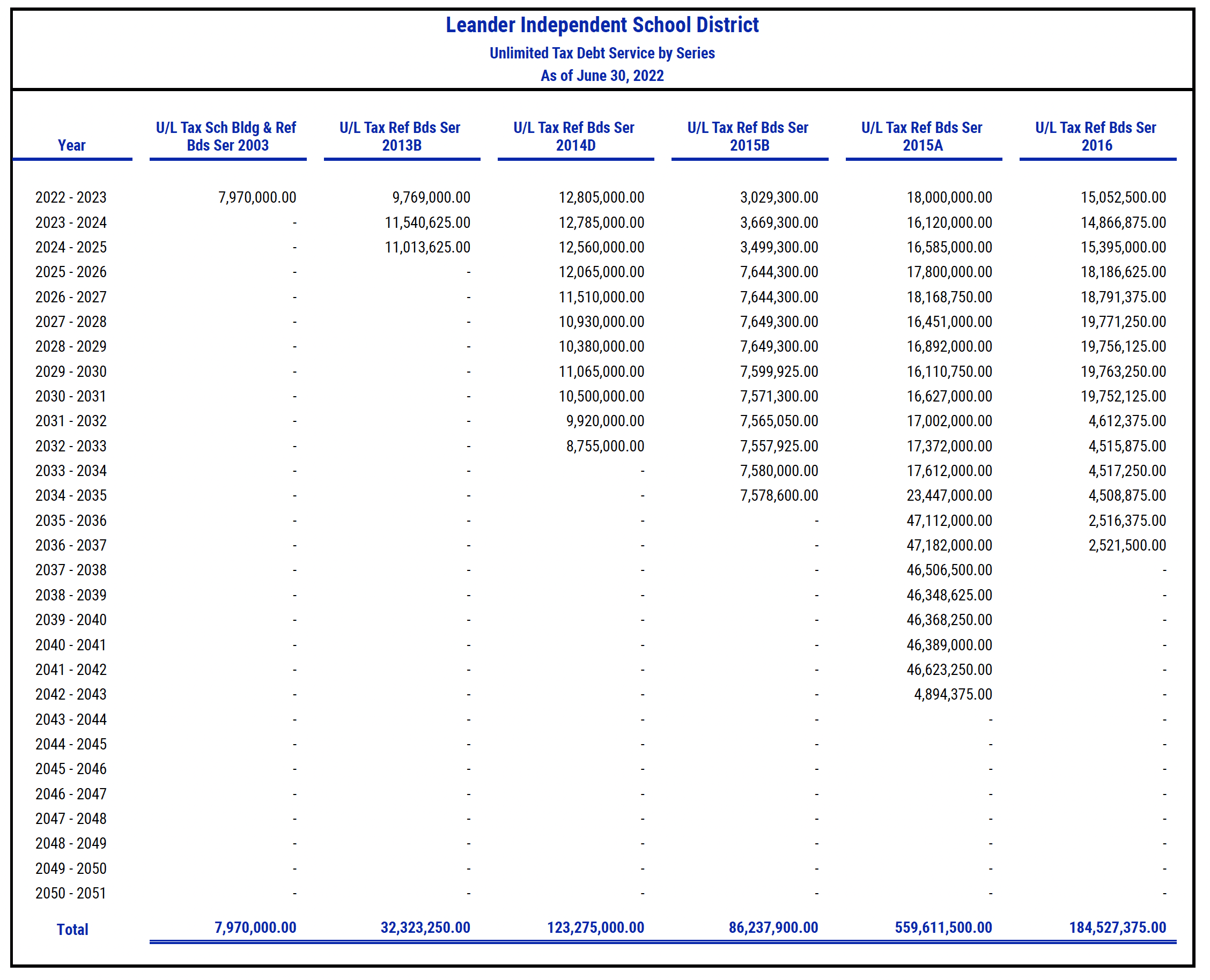 Leander Independent School District
Unlimited Tax Debt Service by Series
As of June 30, 2022

| Year | U/L Tax Sch Bldg & Ref Bds Ser 2003 | U/L Tax Ref Bds Ser 2013B | U/L Tax Ref Bds Ser 2014D | U/L Tax Ref Bds Ser 2015B | U/L Tax Ref Bds Ser 2015A | U/L Tax Ref Bds Ser 2016 |
|---|---|---|---|---|---|---|
| 2022 - 2023 | 7,970,000.00 | 9,769,000.00 | 12,805,000.00 | 3,029,300.00 | 18,000,000.00 | 15,052,500.00 |
| 2023 - 2024 | - | 11,540,625.00 | 12,785,000.00 | 3,669,300.00 | 16,120,000.00 | 14,866,875.00 |
| 2024 - 2025 | - | 11,013,625.00 | 12,560,000.00 | 3,499,300.00 | 16,585,000.00 | 15,395,000.00 |
| 2025 - 2026 | - | - | 12,065,000.00 | 7,644,300.00 | 17,800,000.00 | 18,186,625.00 |
| 2026 - 2027 | - | - | 11,510,000.00 | 7,644,300.00 | 18,168,750.00 | 18,791,375.00 |
| 2027 - 2028 | - | - | 10,930,000.00 | 7,649,300.00 | 16,451,000.00 | 19,771,250.00 |
| 2028 - 2029 | - | - | 10,380,000.00 | 7,649,300.00 | 16,892,000.00 | 19,756,125.00 |
| 2029 - 2030 | - | - | 11,065,000.00 | 7,599,925.00 | 16,110,750.00 | 19,763,250.00 |
| 2030 - 2031 | - | - | 10,500,000.00 | 7,571,300.00 | 16,627,000.00 | 19,752,125.00 |
| 2031 - 2032 | - | - | 9,920,000.00 | 7,565,050.00 | 17,002,000.00 | 4,612,375.00 |
| 2032 - 2033 | - | - | 8,755,000.00 | 7,557,925.00 | 17,372,000.00 | 4,515,875.00 |
| 2033 - 2034 | - | - | - | 7,580,000.00 | 17,612,000.00 | 4,517,250.00 |
| 2034 - 2035 | - | - | - | 7,578,600.00 | 23,447,000.00 | 4,508,875.00 |
| 2035 - 2036 | - | - | - | - | 47,112,000.00 | 2,516,375.00 |
| 2036 - 2037 | - | - | - | - | 47,182,000.00 | 2,521,500.00 |
| 2037 - 2038 | - | - | - | - | 46,506,500.00 | - |
| 2038 - 2039 | - | - | - | - | 46,348,625.00 | - |
| 2039 - 2040 | - | - | - | - | 46,368,250.00 | - |
| 2040 - 2041 | - | - | - | - | 46,389,000.00 | - |
| 2041 - 2042 | - | - | - | - | 46,623,250.00 | - |
| 2042 - 2043 | - | - | - | - | 4,894,375.00 | - |
| 2043 - 2044 | - | - | - | - | - | - |
| 2044 - 2045 | - | - | - | - | - | - |
| 2045 - 2046 | - | - | - | - | - | - |
| 2046 - 2047 | - | - | - | - | - | - |
| 2047 - 2048 | - | - | - | - | - | - |
| 2048 - 2049 | - | - | - | - | - | - |
| 2049 - 2050 | - | - | - | - | - | - |
| 2050 - 2051 | - | - | - | - | - | - |
| Total | 7,970,000.00 | 32,323,250.00 | 123,275,000.00 | 86,237,900.00 | 559,611,500.00 | 184,527,375.00 |